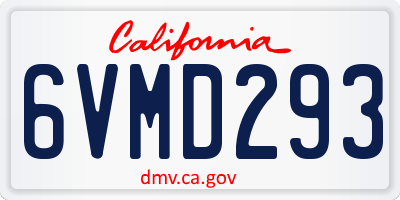 California

6VMD293

dmv.ca.gov